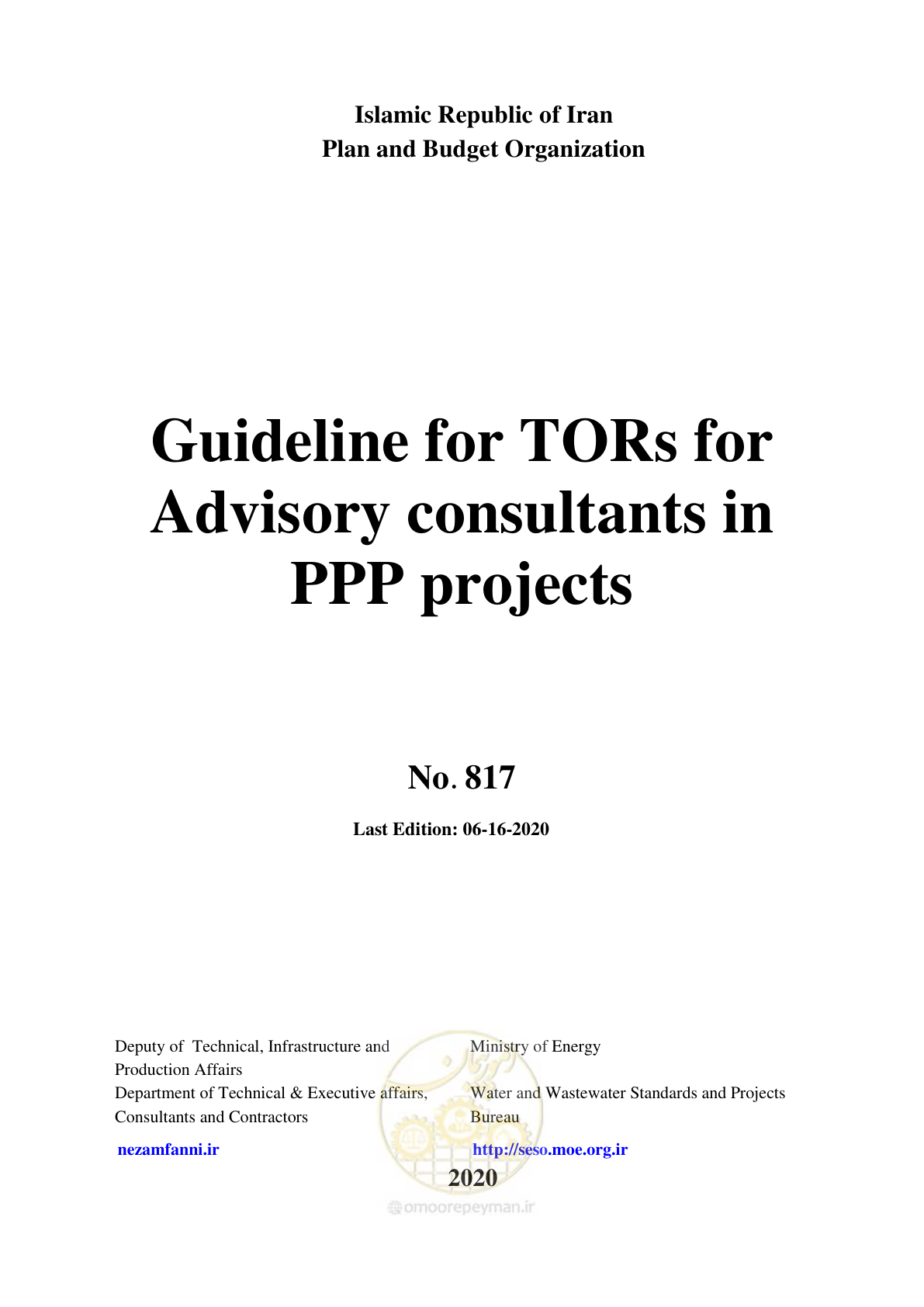 Islamic Republic of Iran
Plan and Budget Organization

Guideline for TORs for Advisory consultants in PPP projects

No. 817

Last Edition: 06-16-2020

Deputy of Technical, Infrastructure and Production Affairs
Department of Technical & Executive affairs, Consultants and Contractors

nezamfanni.ir

Ministry of Energy
Water and Wastewater Standards and Projects Bureau

http://seso.moe.org.ir

2020

omoorepeyman.ir